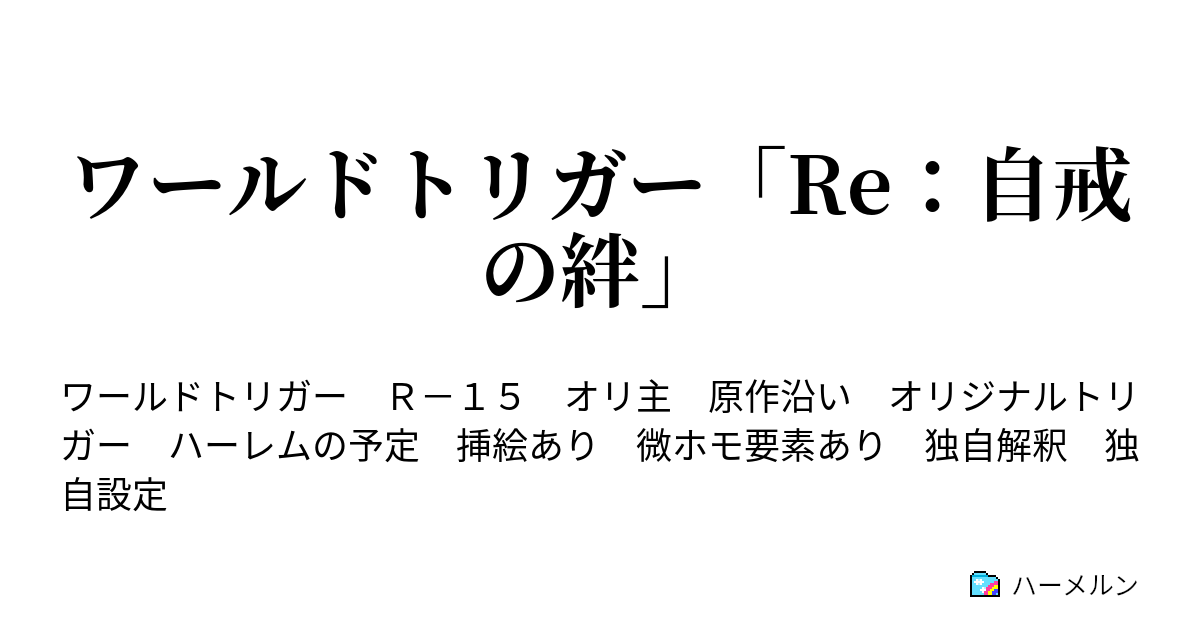 ワールドトリガー「Re：自戒の絆」

ワールドトリガー　Ｒ－１５　オリ主　原作沿い　オリジナルトリガー　ハーレムの予定　挿絵あり　微ホモ要素あり　独自解釈　独自設定

ハーメルン